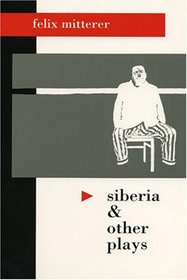 felix mitterer

siberia
&
other
plays